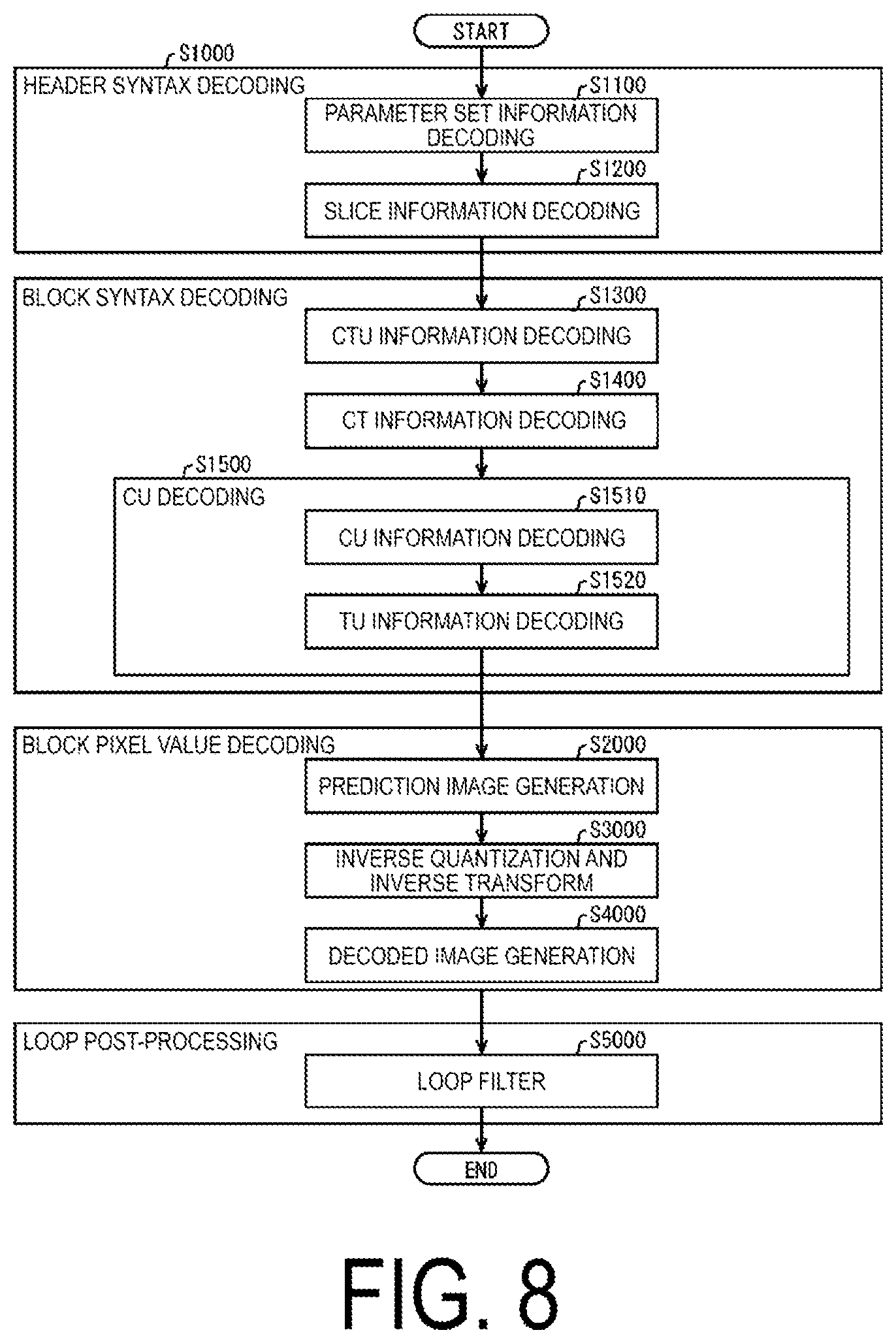 START

S1000

HEADER SYNTAX DECODING

S1100

PARAMETER SET INFORMATION DECODING

S1200

SLICE INFORMATION DECODING

BLOCK SYNTAX DECODING

S1300

CTU INFORMATION DECODING

S1400

CT INFORMATION DECODING

S1500

CU DECODING

S1510

CU INFORMATION DECODING

S1520

TU INFORMATION DECODING

BLOCK PIXEL VALUE DECODING

S2000

PREDICTION IMAGE GENERATION

S3000

INVERSE QUANTIZATION AND INVERSE TRANSFORM

S4000

DECODED IMAGE GENERATION

LOOP POST-PROCESSING

S5000

LOOP FILTER

END

FIG. 8